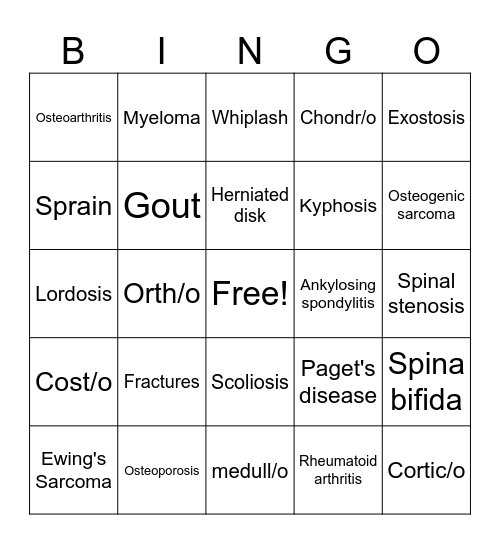 | B | I | N | G | O |
|---|---|---|---|---|
| Osteoarthritis | Myeloma | Whiplash | Chondr/o | Exostosis |
| Sprain | Gout | Herniated disk | Kyphosis | Osteogenic sarcoma |
| Lordosis | Orth/o | Free! | Ankylosing spondylitis | Spinal stenosis |
| Cost/o | Fractures | Scoliosis | Paget's disease | Spina bifida |
| Ewing's Sarcoma | Osteoporosis | medull/o | Rheumatoid arthritis | Cortic/o |